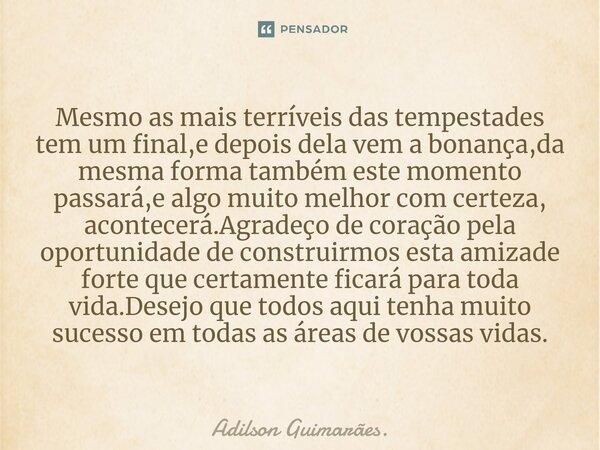 PENSADOR

Mesmo as mais terríveis das tempestades tem um final,e depois dela vem a bonança,da mesma forma também este momento passará,e algo muito melhor com certeza, acontecerá.Agradeço de coração pela oportunidade de construirmos esta amizade forte que certamente ficará para toda vida.Desejo que todos aqui tenha muito sucesso em todas as áreas de vossas vidas.

Adilson Guimarães.